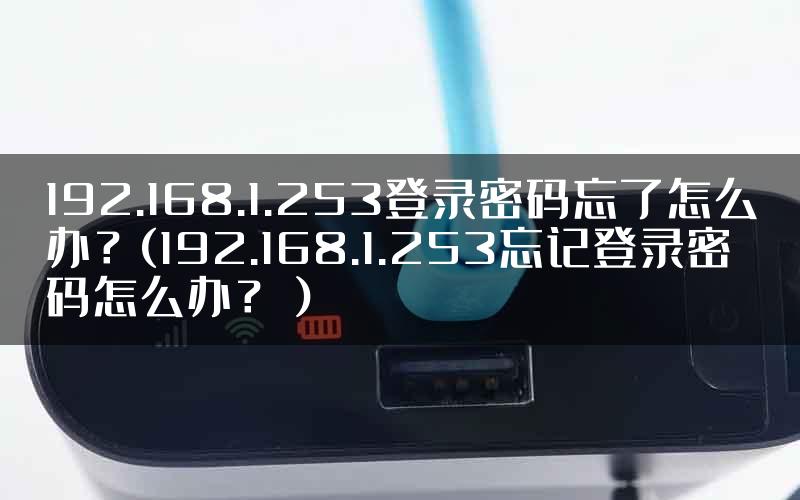 192.168.1.253登录密码忘了怎么办？（192.168.1.253忘记登录密码怎么办？）